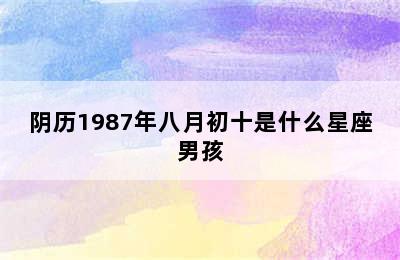 阴历1987年八月初十是什么星座男孩